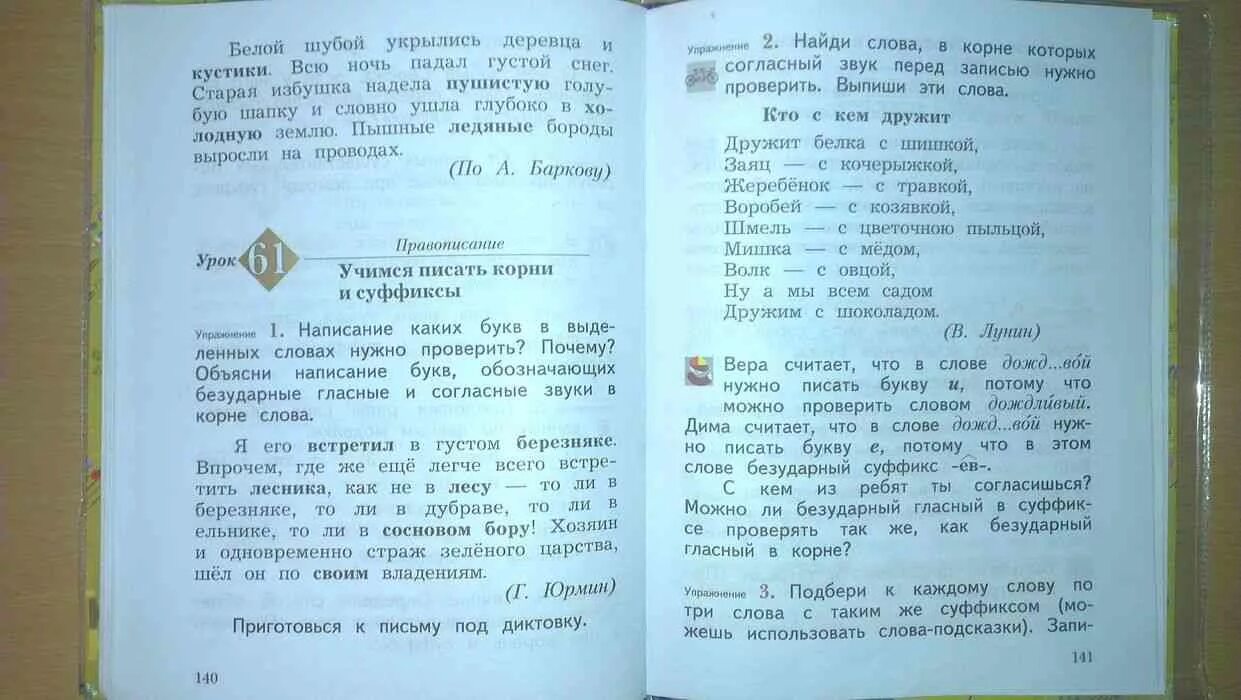 Белой шубой укрылись деревца и кустики. Всю ночь падал густой снег. Старая избушка надела пушистую голубую шапку и словно ушла глубоко в холодную землю. Пышные ледяные бороды выросли на проводах.

(По А. Баркову)

Урок 61

Правописание

Учимся писать корни и суффиксы

Упражнение 1. Написание каких букв в выделенных словах нужно проверить? Почему? Объясни написание букв, обозначающих безударные гласные и согласные звуки в корне слова.

Я его встретил в густом березняке. Впрочем, где же ещё легче всего встретить лесника, как не в лесу — то ли в березняке, то ли в дубраве, то ли в ельнике, то ли в сосновом бору! Хозяин и одновременно страж зелёного царства, шёл он по своим владениям.

(Г. Юрмин)

Приготовься к письму под диктовку.

140

Упражнение 2. Найди слова, в корне которых согласный звук перед записью нужно проверить. Выпиши эти слова.

Кто с кем дружит

Дружит белка с шишкой,
Заяц — с кочерыжкой,
Жеребёнок — с травкой,
Воробей — с козявкой,
Шмель — с цветочною пыльцой,
Мишка — с мёдом,
Волк — с овцой,
Ну а мы всем садом
Дружим с шоколадом.

(В. Лунин)

Вера считает, что в слове дожд...вой нужно писать букву и, потому что можно проверить словом дождливый. Дима считает, что в слове дожд...вой нужно писать букву е, потому что в этом слове безударный суффикс -ев-.

С кем из ребят ты согласишься? Можно ли безударный гласный в суффиксе проверять так же, как безударный гласный в корне?

Упражнение 3. Подбери к каждому слову по три слова с таким же суффиксом (можешь использовать слова-подсказки). Запи-

141